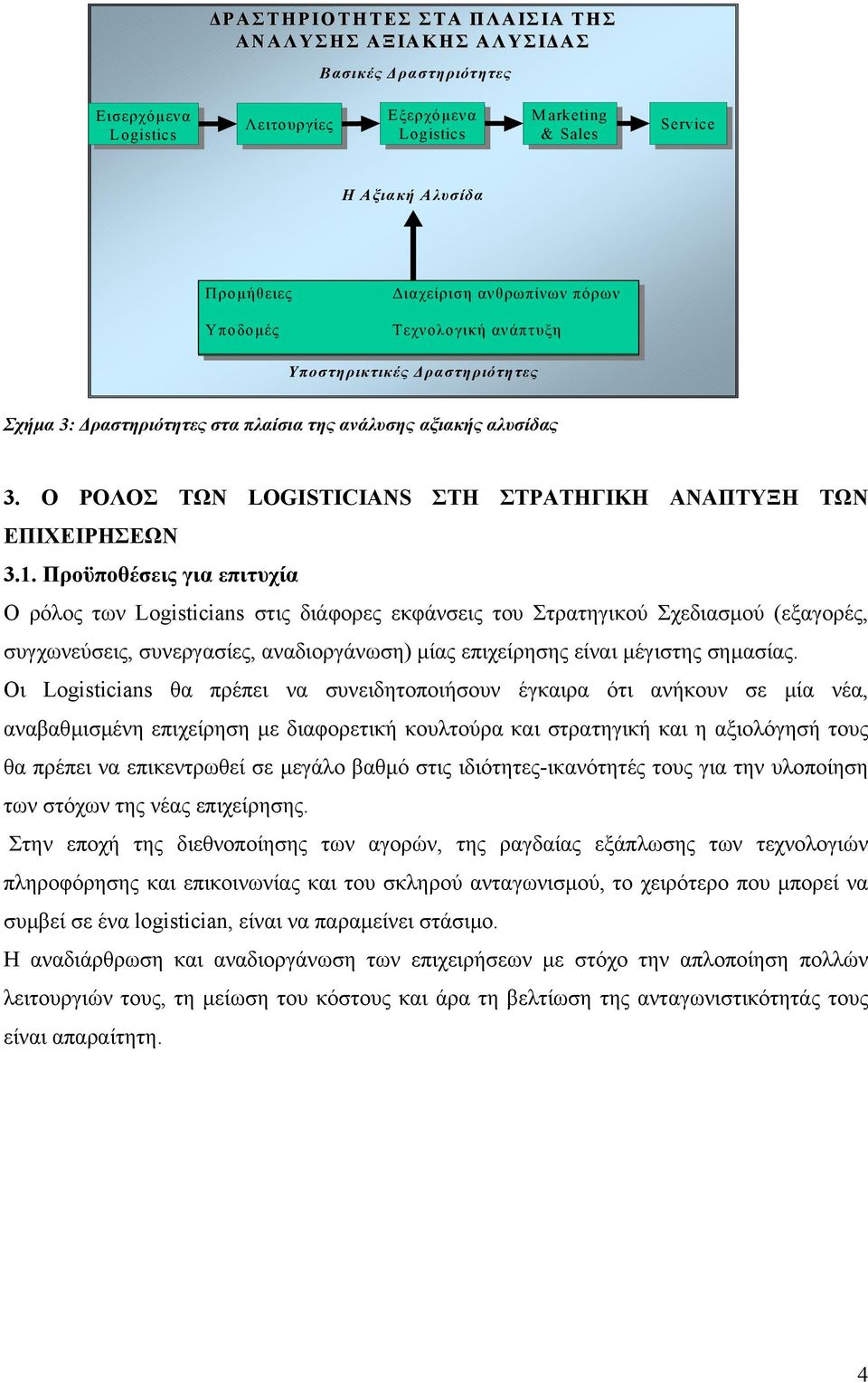 ΔΡΑΣΤΗΡΙΟΤΗΤΕΣ ΣΤΑ ΠΛΑΙΣΙΑ ΤΗΣ ΑΝΑΛΥΣΗΣ ΑΞΙΑΚΗΣ ΑΛΥΣΙΔΑΣ

Βασικές Δραστηριότητες

Εισερχόμενα Logistics

Λειτουργίες

Εξερχόμενα Logistics

Marketing & Sales

Service

Η Αξιακή Αλυσίδα

Προμήθειες

Διαχείριση ανθρωπίνων πόρων

Υποδομές

Τεχνολογική ανάπτυξη

Υποστηρικτικές Δραστηριότητες

Σχήμα 3: Δραστηριότητες στα πλαίσια της ανάλυσης αξιακής αλυσίδας

3. Ο ΡΟΛΟΣ ΤΩΝ LOGISTICIANS ΣΤΗ ΣΤΡΑΤΗΓΙΚΗ ΑΝΑΠΤΥΞΗ ΤΩΝ ΕΠΙΧΕΙΡΗΣΕΩΝ

3.1. Προϋποθέσεις για επιτυχία

Ο ρόλος των Logisticians στις διάφορες εκφάνσεις του Στρατηγικού Σχεδιασμού (εξαγορές, συγχωνεύσεις, συνεργασίες, αναδιοργάνωση) μίας επιχείρησης είναι μέγιστης σημασίας.

Οι Logisticians θα πρέπει να συνειδητοποιήσουν έγκαιρα ότι ανήκουν σε μία νέα, αναβαθμισμένη επιχείρηση με διαφορετική κουλτούρα και στρατηγική και η αξιολόγησή τους θα πρέπει να επικεντρωθεί σε μεγάλο βαθμό στις ιδιότητες-ικανότητές τους για την υλοποίηση των στόχων της νέας επιχείρησης.

Στην εποχή της διεθνοποίησης των αγορών, της ραγδαίας εξάπλωσης των τεχνολογιών πληροφόρησης και επικοινωνίας και του σκληρού ανταγωνισμού, το χειρότερο που μπορεί να συμβεί σε ένα logistician, είναι να παραμείνει στάσιμο.

Η αναδιάρθρωση και αναδιοργάνωση των επιχειρήσεων με στόχο την απλοποίηση πολλών λειτουργιών τους, τη μείωση του κόστους και άρα τη βελτίωση της ανταγωνιστικότητάς τους είναι απαραίτητη.

4